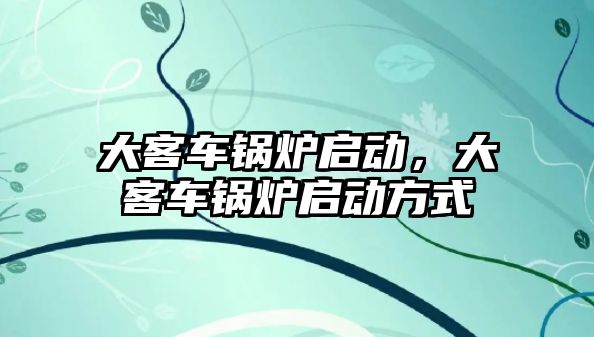 大客车锅炉启动，大客车锅炉启动方式